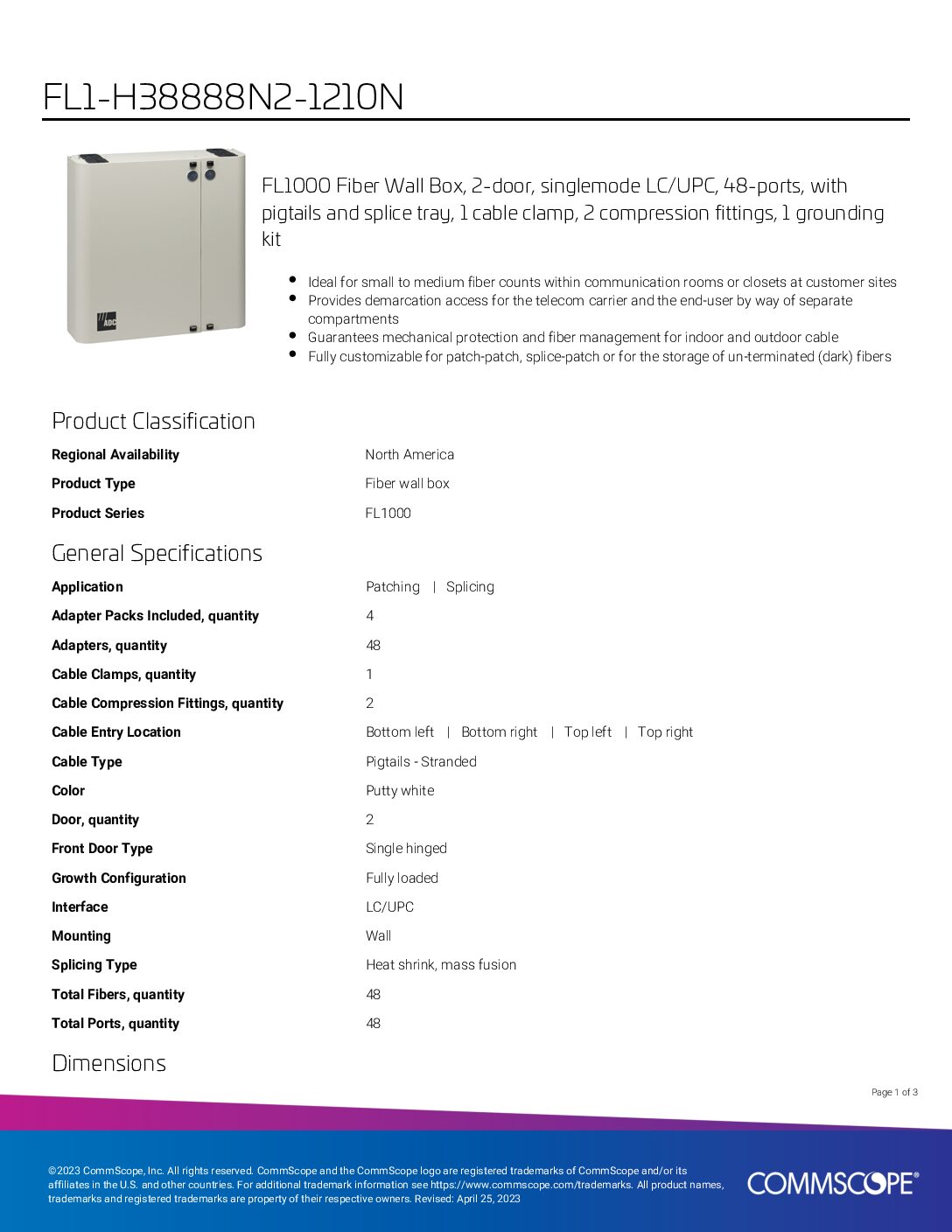 FL1-H38888N2-1210N

ADC

FL1000 Fiber Wall Box, 2-door, singlemode LC/UPC, 48-ports, with pigtails and splice tray, 1 cable clamp, 2 compression fittings, 1 grounding kit

- Ideal for small to medium fiber counts within communication rooms or closets at customer sites
- Provides demarcation access for the telecom carrier and the end-user by way of separate compartments
- Guarantees mechanical protection and fiber management for indoor and outdoor cable
- Fully customizable for patch-patch, splice-patch or for the storage of un-terminated (dark) fibers

Product Classification

| | |
|---|---|
| Regional Availability | North America |
| Product Type | Fiber wall box |
| Product Series | FL1000 |

General Specifications

| | |
|---|---|
| Application | Patching \| Splicing |
| Adapter Packs Included, quantity | 4 |
| Adapters, quantity | 48 |
| Cable Clamps, quantity | 1 |
| Cable Compression Fittings, quantity | 2 |
| Cable Entry Location | Bottom left \| Bottom right \| Top left \| Top right |
| Cable Type | Pigtails - Stranded |
| Color | Putty white |
| Door, quantity | 2 |
| Front Door Type | Single hinged |
| Growth Configuration | Fully loaded |
| Interface | LC/UPC |
| Mounting | Wall |
| Splicing Type | Heat shrink, mass fusion |
| Total Fibers, quantity | 48 |
| Total Ports, quantity | 48 |

Dimensions

Page 1 of 3

©2023 CommScope, Inc. All rights reserved. CommScope and the CommScope logo are registered trademarks of CommScope and/or its affiliates in the U.S. and other countries. For additional trademark information see https://www.commscope.com/trademarks. All product names, trademarks and registered trademarks are property of their respective owners. Revised: April 25, 2023

COMMSCOPE®